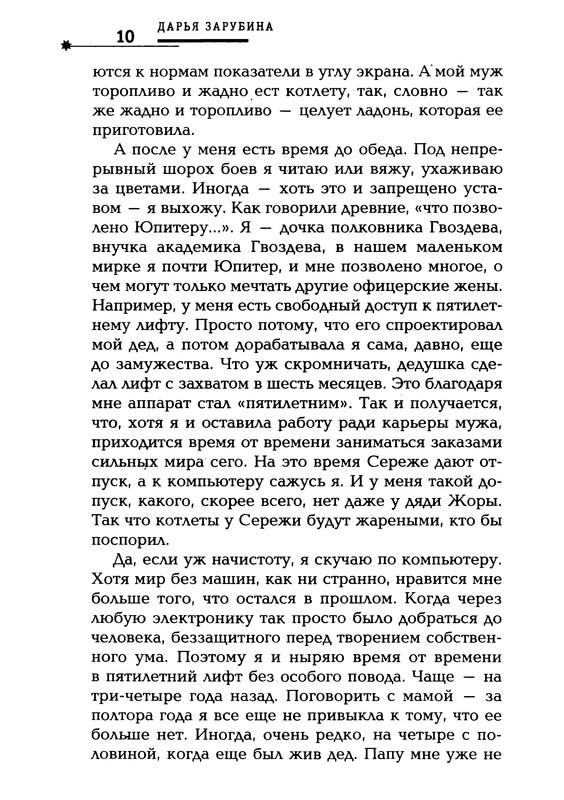 10 ДАРЬЯ ЗАРУБИНА

ются к нормам показатели в углу экрана. А мой муж торопливо и жадно ест котлету, так, словно — так же жадно и торопливо — целует ладонь, которая ее приготовила.

А после у меня есть время до обеда. Под непрерывный шорох боев я читаю или вяжу, ухаживаю за цветами. Иногда — хоть это и запрещено уставом — я выхожу. Как говорили древние, «что позволено Юпитеру...». Я — дочка полковника Гвоздева, внучка академика Гвоздева, в нашем маленьком мирке я почти Юпитер, и мне позволено многое, о чем могут только мечтать другие офицерские жены. Например, у меня есть свободный доступ к пятилетнему лифту. Просто потому, что его спроектировал мой дед, а потом дорабатывала я сама, давно, еще до замужества. Что уж скромничать, дедушка сделал лифт с захватом в шесть месяцев. Это благодаря мне аппарат стал «пятилетним». Так и получается, что, хотя я и оставила работу ради карьеры мужа, приходится время от времени заниматься заказами сильных мира сего. На это время Сереже дают отпуск, а к компьютеру сажусь я. И у меня такой допуск, какого, скорее всего, нет даже у дяди Жоры. Так что котлеты у Сережи будут жареными, кто бы поспорил.

Да, если уж начистоту, я скучаю по компьютеру. Хотя мир без машин, как ни странно, нравится мне больше того, что остался в прошлом. Когда через любую электронику так просто было добраться до человека, беззащитного перед творением собственного ума. Поэтому я и ныряю время от времени в пятилетний лифт без особого повода. Чаще — на три-четыре года назад. Поговорить с мамой — за полтора года я все еще не привыкла к тому, что ее больше нет. Иногда, очень редко, на четыре с половиной, когда еще был жив дед. Папу мне уже не